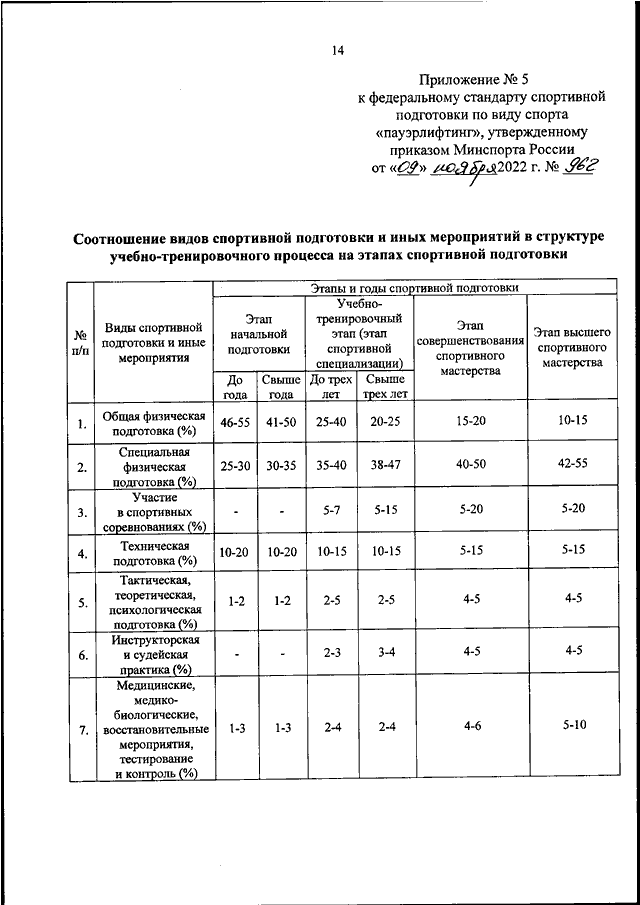 14

Приложение № 5
к федеральному стандарту спортивной подготовки по виду спорта «пауэрлифтинг», утвержденному приказом Минспорта России
от «09» ноября 2022 г. № 962

Соотношение видов спортивной подготовки и иных мероприятий в структуре учебно-тренировочного процесса на этапах спортивной подготовки

| № п/п | Виды спортивной подготовки и иные мероприятия | Этапы и годы спортивной подготовки | | | | | |
|---|---|---|---|---|---|---|---|
| | | Этап начальной подготовки | | Учебно-тренировочный этап (этап спортивной специализации) | | Этап совершенствования спортивного мастерства | Этап высшего спортивного мастерства |
| | | До года | Свыше года | До трех лет | Свыше трех лет | | |
| 1. | Общая физическая подготовка (%) | 46-55 | 41-50 | 25-40 | 20-25 | 15-20 | 10-15 |
| 2. | Специальная физическая подготовка (%) | 25-30 | 30-35 | 35-40 | 38-47 | 40-50 | 42-55 |
| 3. | Участие в спортивных соревнованиях (%) | - | - | 5-7 | 5-15 | 5-20 | 5-20 |
| 4. | Техническая подготовка (%) | 10-20 | 10-20 | 10-15 | 10-15 | 5-15 | 5-15 |
| 5. | Тактическая, теоретическая, психологическая подготовка (%) | 1-2 | 1-2 | 2-5 | 2-5 | 4-5 | 4-5 |
| 6. | Инструкторская и судейская практика (%) | - | - | 2-3 | 3-4 | 4-5 | 4-5 |
| 7. | Медицинские, медико-биологические, восстановительные мероприятия, тестирование и контроль (%) | 1-3 | 1-3 | 2-4 | 2-4 | 4-6 | 5-10 |